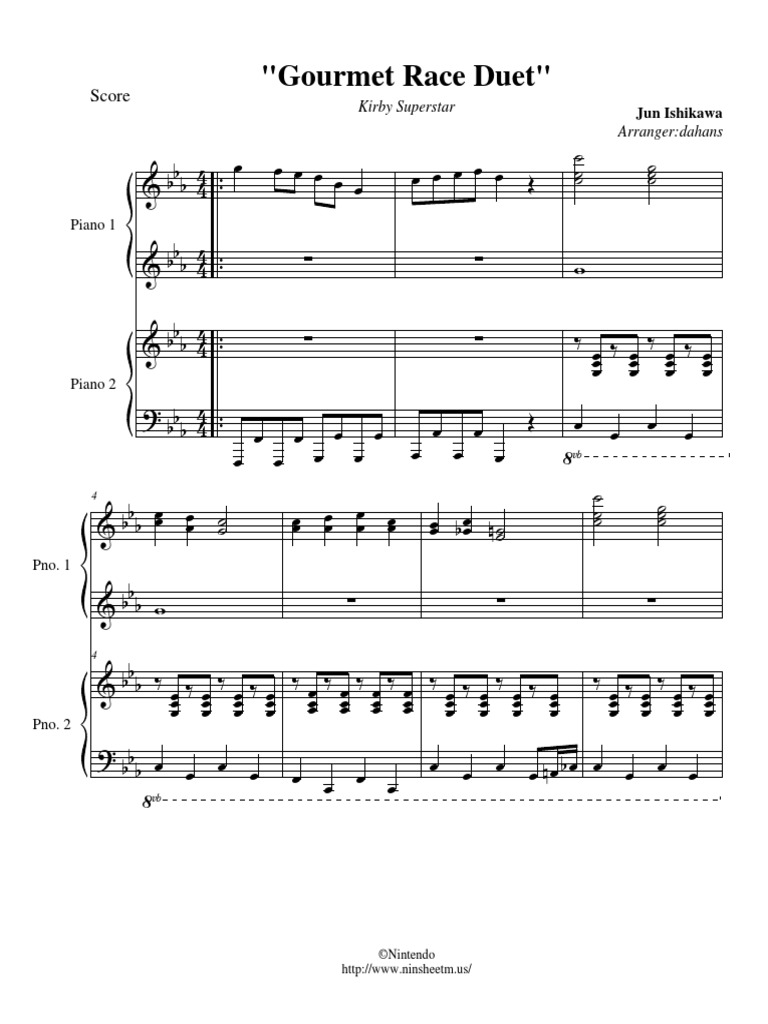 "Gourmet Race Duet"

Score

Kirby Superstar

Jun Ishikawa
Arranger:dahans

Piano 1

Piano 2

8vb

4

Pno. 1

4

Pno. 2

8vb

©Nintendo
http://www.ninsheetm.us/